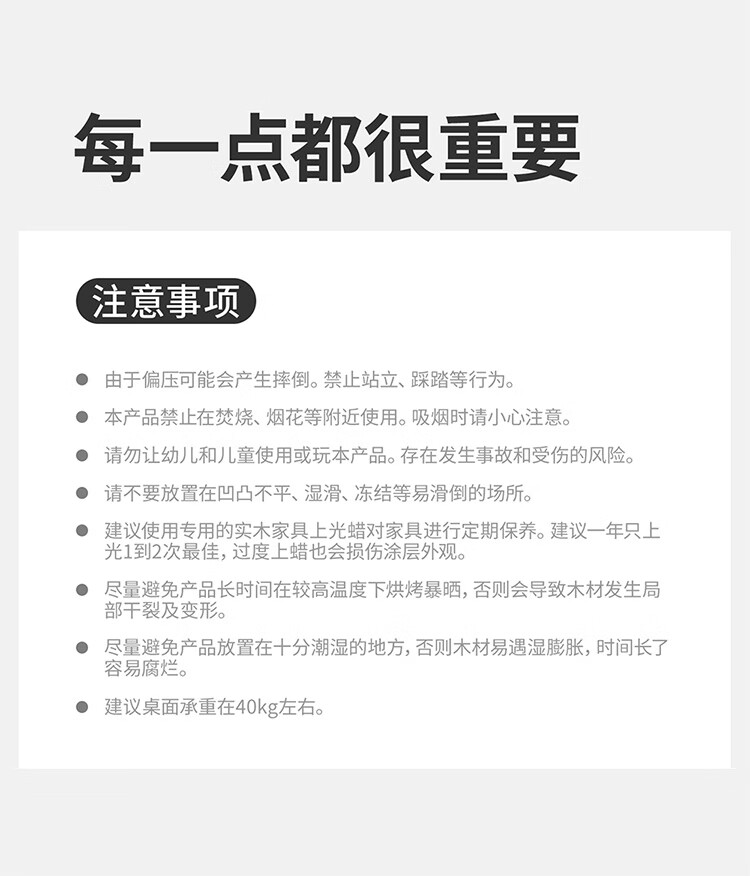 每一点都很重要

注意事项

● 由于偏压可能会产生摔倒。禁止站立、踩踏等行为。

● 本产品禁止在焚烧、烟花等附近使用。吸烟时请小心注意。

● 请勿让幼儿和儿童使用或玩本产品。存在发生事故和受伤的风险。

● 请不要放置在凹凸不平、湿滑、冻结等易滑倒的场所。

● 建议使用专用的实木家具上光蜡对家具进行定期保养。建议一年只上光1到2次最佳，过度上蜡也会损伤涂层外观。

● 尽量避免产品长时间在较高温度下烘烤暴晒，否则会导致木材发生局部干裂及变形。

● 尽量避免产品放置在十分潮湿的地方，否则木材易遇湿膨胀，时间长了容易腐烂。

● 建议桌面承重在40kg左右。